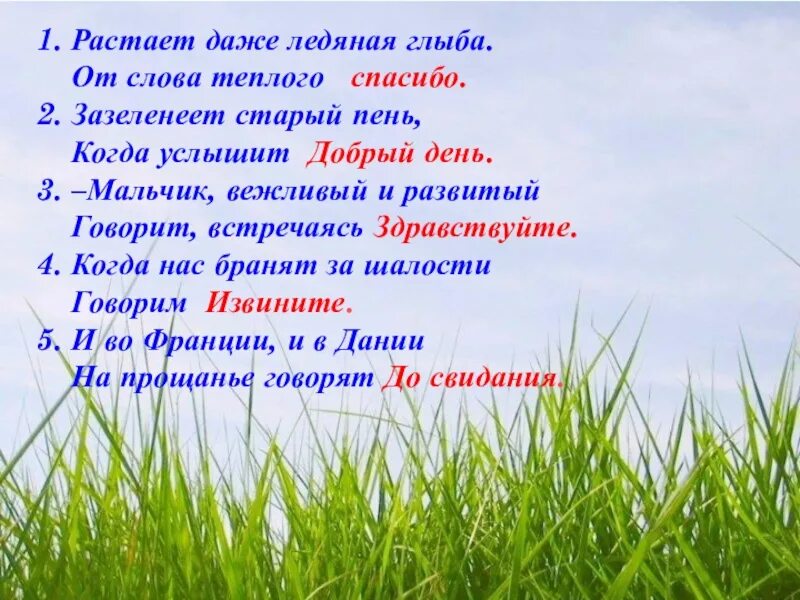 1. Растает даже ледяная глыба.
От слова теплого спасибо.
2. Зазеленеет старый пень,
Когда услышит Добрый день.
3. –Мальчик, вежливый и развитый
Говорит, встречаясь Здравствуйте.
4. Когда нас бранят за шалости
Говорим Извините.
5. И во Франции, и в Дании
На прощанье говорят До свидания.